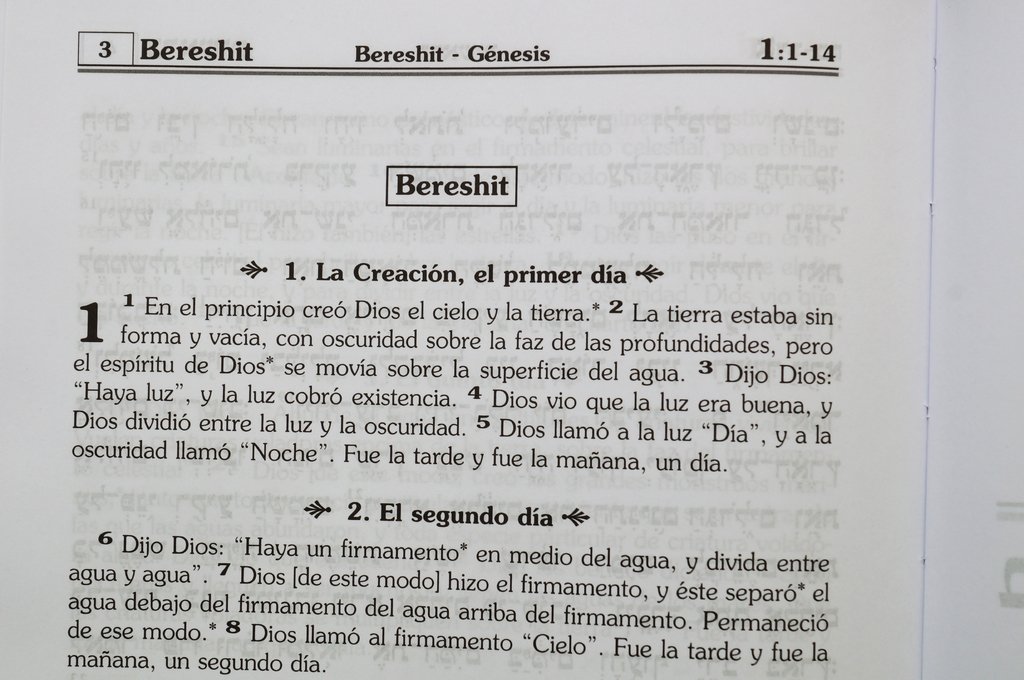 3 Bereshit Bereshit - Génesis 1:1-14

Bereshit

1. La Creación, el primer día

1 $^{1}$ En el principio creó Dios el cielo y la tierra.* $^{2}$ La tierra estaba sin forma y vacía, con oscuridad sobre la faz de las profundidades, pero el espíritu de Dios* se movía sobre la superficie del agua. $^{3}$ Dijo Dios: "Haya luz", y la luz cobró existencia. $^{4}$ Dios vio que la luz era buena, y Dios dividió entre la luz y la oscuridad. $^{5}$ Dios llamó a la luz "Día", y a la oscuridad llamó "Noche". Fue la tarde y fue la mañana, un día.

2. El segundo día

$^{6}$ Dijo Dios: "Haya un firmamento* en medio del agua, y divida entre agua y agua". $^{7}$ Dios [de este modo] hizo el firmamento, y éste separó* el agua debajo del firmamento del agua arriba del firmamento. Permaneció de ese modo.* $^{8}$ Dios llamó al firmamento "Cielo". Fue la tarde y fue la mañana, un segundo día.